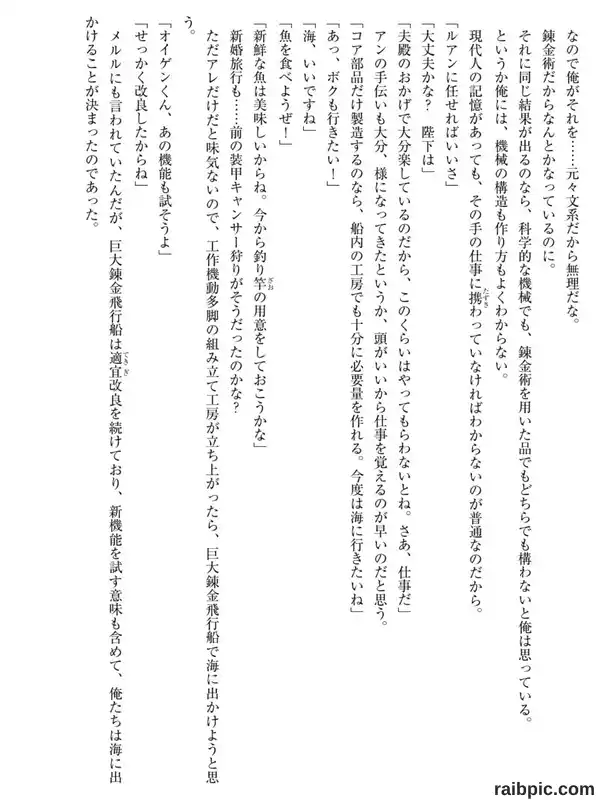 なので俺がそれを……元々文系だから無理だな。
錬金術だからなんとかなっているのに。
それに同じ結果が出るのなら、科学的な機械でも、錬金術を用いた品でもどちらでも構わないと俺は思っている。
というか俺には、機械の構造も作り方もよくわからない。
現代人の記憶があっても、その手の仕事に携わっていなければわからないのが普通なのだから。
「ルアンに任せればいいさ」
「大丈夫かな？　陛下は」
「夫殿のおかげで大分楽しているのだから、このくらいはやってもらわないとね。さあ、仕事だ」
アンの手伝いも大分、様になってきたというか、頭がいいから仕事を覚えるのが早いのだと思う。
「コア部品だけ製造するのなら、船内の工房でも十分に必要量を作れる。今度は海に行きたいね」
「あっ、ボクも行きたい！」
「海、いいですね」
「魚を食べようぜ！」
「新鮮な魚は美味しいからね。今から釣り竿の用意をしておこうかな」
新婚旅行も……前の装甲キャンサー狩りがそうだったのかな？
ただアレだけだと味気ないので、工作機動多脚の組み立て工房が立ち上がったら、巨大錬金飛行船で海に出かけようと思う。
「オイゲンくん、あの機能も試そうよ」
「せっかく改良したからね」
メルルにも言われていたんだが、巨大錬金飛行船は適宜改良を続けており、新機能を試す意味も含めて、俺たちは海に出かけることが決まったのであった。

raibpic.com